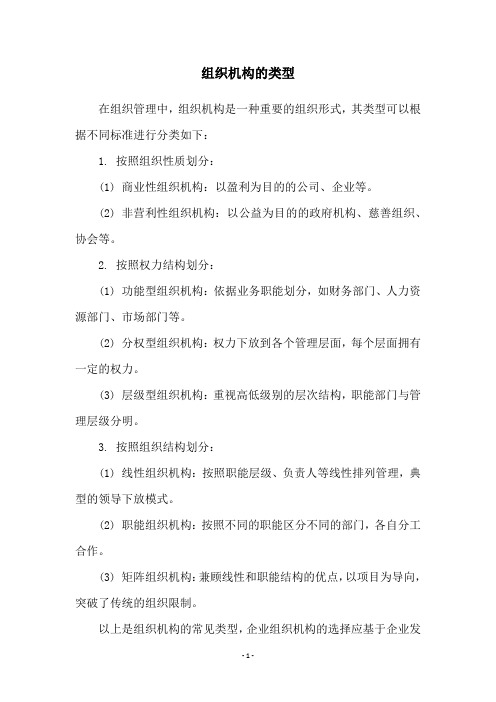 组织机构的类型

在组织管理中，组织机构是一种重要的组织形式，其类型可以根据不同标准进行分类如下：

1. 按照组织性质划分：

(1) 商业性组织机构：以盈利为目的的公司、企业等。

(2) 非营利性组织机构：以公益为目的的政府机构、慈善组织、协会等。

2. 按照权力结构划分：

(1) 功能型组织机构：依据业务职能划分，如财务部门、人力资源部门、市场部门等。

(2) 分权型组织机构：权力下放到各个管理层面，每个层面拥有一定的权力。

(3) 层级型组织机构：重视高低级别的层次结构，职能部门与管理层级分明。

3. 按照组织结构划分：

(1) 线性组织机构：按照职能层级、负责人等线性排列管理，典型的领导下放模式。

(2) 职能组织机构：按照不同的职能区分不同的部门，各自分工合作。

(3) 矩阵组织机构：兼顾线性和职能结构的优点，以项目为导向，突破了传统的组织限制。

以上是组织机构的常见类型，企业组织机构的选择应基于企业发

- 1 -